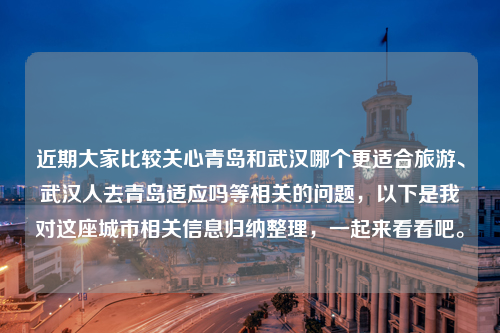 近期大家比较关心青岛和武汉哪个更适合旅游、武汉人去青岛适应吗等相关的问题，以下是我对这座城市相关信息归纳整理，一起来看看吧。